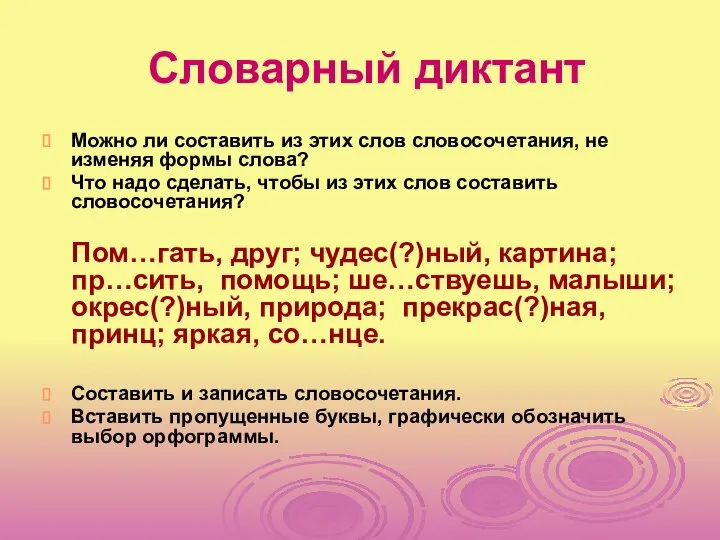 Словарный диктант

Можно ли составить из этих слов словосочетания, не изменяя формы слова?
Что надо сделать, чтобы из этих слов составить словосочетания?

Пом…гать, друг; чудес(?)ный, картина; пр…сить, помощь; ше…ствуешь, малыши; окрес(?)ный, природа; прекрас(?)ная, принц; яркая, со…нце.

Составить и записать словосочетания.
Вставить пропущенные буквы, графически обозначить выбор орфограммы.